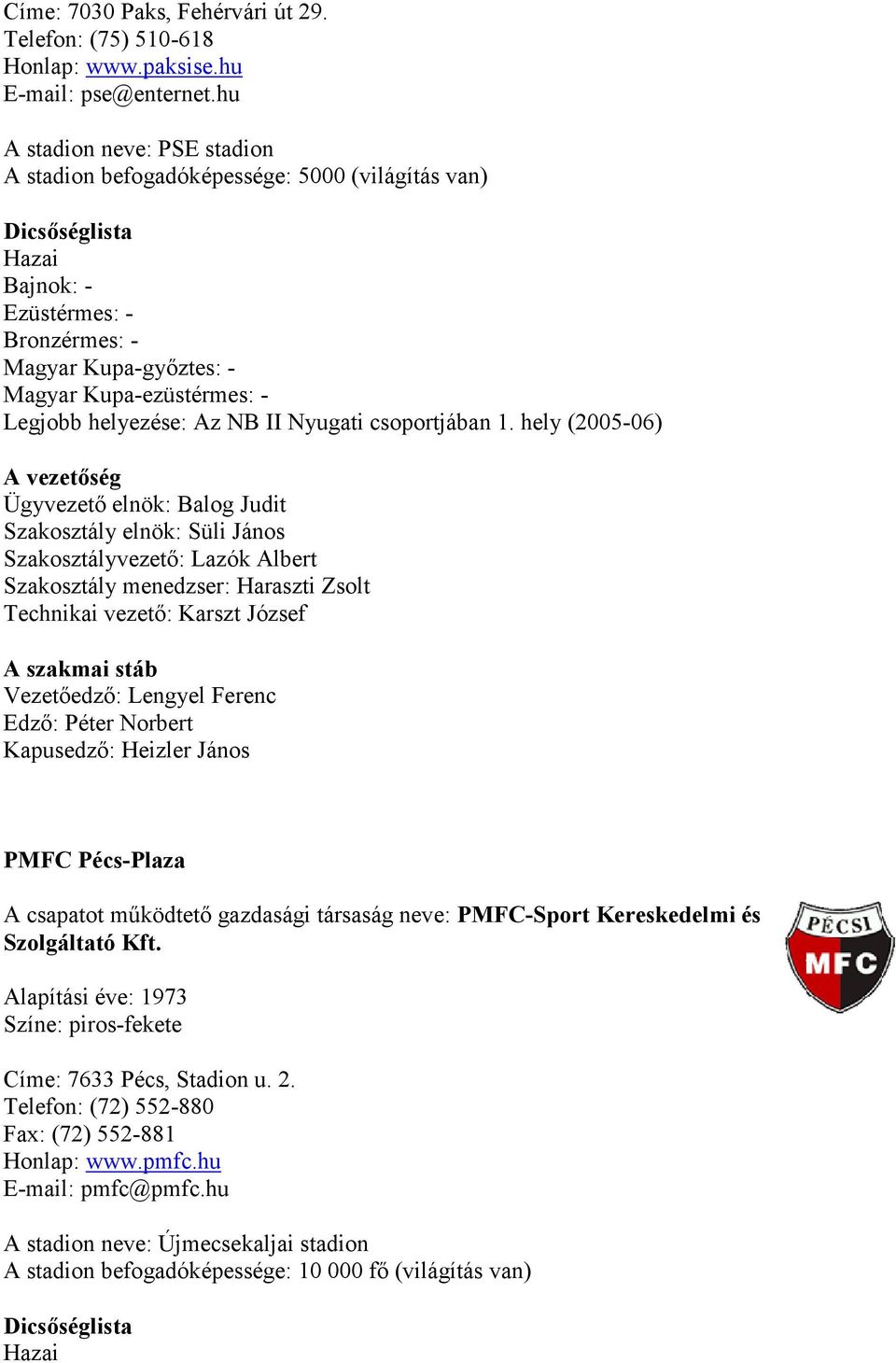 Címe: 7030 Paks, Fehérvári út 29.
Telefon: (75) 510-618
Honlap: www.paksise.hu
E-mail: pse@enternet.hu

A stadion neve: PSE stadion
A stadion befogadóképessége: 5000 (világítás van)

Dicsőséglista
Hazai
Bajnok: -
Ezüstérmes: -
Bronzérmes: -
Magyar Kupa-győztes: -
Magyar Kupa-ezüstérmes: -
Legjobb helyezése: Az NB II Nyugati csoportjában 1. hely (2005-06)

A vezetőség
Ügyvezető elnök: Balog Judit
Szakosztály elnök: Süli János
Szakosztályvezető: Lazók Albert
Szakosztály menedzser: Haraszti Zsolt
Technikai vezető: Karszt József

A szakmai stáb
Vezetőedző: Lengyel Ferenc
Edző: Péter Norbert
Kapusedző: Heizler János

PMFC Pécs-Plaza

A csapatot működtető gazdasági társaság neve: PMFC-Sport Kereskedelmi és Szolgáltató Kft.

PÉCSI MFC

Alapítási éve: 1973
Színe: piros-fekete

Címe: 7633 Pécs, Stadion u. 2.
Telefon: (72) 552-880
Fax: (72) 552-881
Honlap: www.pmfc.hu
E-mail: pmfc@pmfc.hu

A stadion neve: Újmecsekaljai stadion
A stadion befogadóképessége: 10 000 fő (világítás van)

Dicsőséglista
Hazai